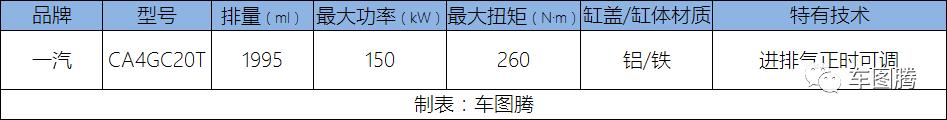 | 品牌 | 型号 | 排量（ml） | 最大功率（kW） | 最大扭矩（N·m） | 缸盖/缸体材质 | 特有技术 |
|---|---|---|---|---|---|---|
| 一汽 | CA4GC20T | 1995 | 150 | 260 | 铝/铁 | 进排气正时可调 |

制表：车图腾

车图腾